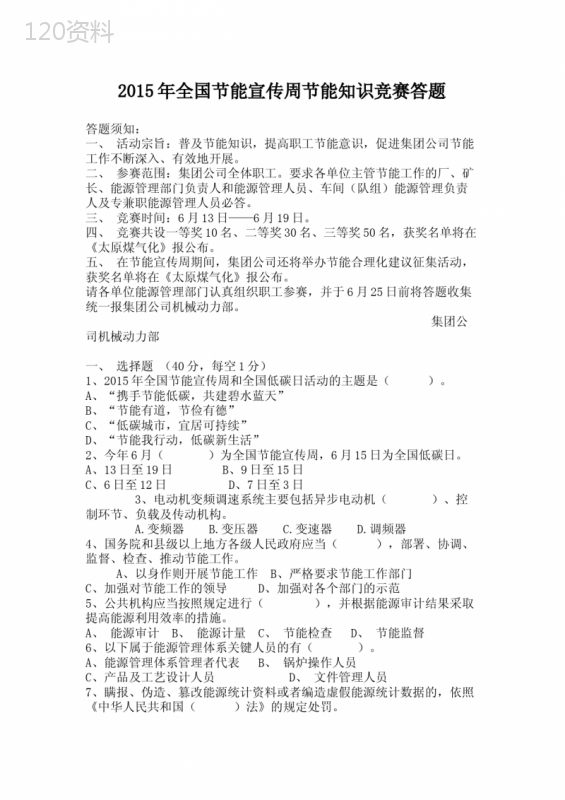 120资料

2015年全国节能宣传周节能知识竞赛答题

答题须知：
一、 活动宗旨：普及节能知识，提高职工节能意识，促进集团公司节能工作不断深入、有效地开展。
二、 参赛范围：集团公司全体职工。要求各单位主管节能工作的厂、矿长、能源管理部门负责人和能源管理人员、车间（队组）能源管理负责人及专兼职能源管理人员必答。
三、 竞赛时间：6月13日——6月19日。
四、 竞赛共设一等奖10名、二等奖30名、三等奖50名，获奖名单将在《太原煤气化》报公布。
五、 在节能宣传周期间，集团公司还将举办节能合理化建议征集活动，获奖名单将在《太原煤气化》报公布。
请各单位能源管理部门认真组织职工参赛，并于6月25日前将答题收集统一报集团公司机械动力部。

集团公司机械动力部

一、 选择题 （40分，每空1分）
1、2015年全国节能宣传周和全国低碳日活动的主题是（ ）。
A、“携手节能低碳，共建碧水蓝天”
B、“节能有道，节俭有德”
C、“低碳城市，宜居可持续”
D、“节能我行动，低碳新生活”
2、今年6月（ ）为全国节能宣传周，6月15日为全国低碳日。
A、13日至19日 B、9日至15日
C、6日至12日 D、7日至3日
3、电动机变频调速系统主要包括异步电动机（ ）、控制环节、负载及传动机构。
A.变频器 B.变压器 C.变速器 D.调频器
4、国务院和县级以上地方各级人民政府应当（ ），部署、协调、监督、检查、推动节能工作。
A、以身作则开展节能工作 B、严格要求节能工作部门
C、加强对节能工作的领导 D、加强对各个部门的示范
5、公共机构应当按照规定进行（ ），并根据能源审计结果采取提高能源利用效率的措施。
A、 能源审计 B、 能源计量 C、 节能检查 D、 节能监督
6、以下属于能源管理体系关键人员的有（ ）。
A、能源管理体系管理者代表 B、 锅炉操作人员
C、产品及工艺设计人员 D、 文件管理人员
7、瞒报、伪造、篡改能源统计资料或者编造虚假能源统计数据的，依照《中华人民共和国（ ）法》的规定处罚。